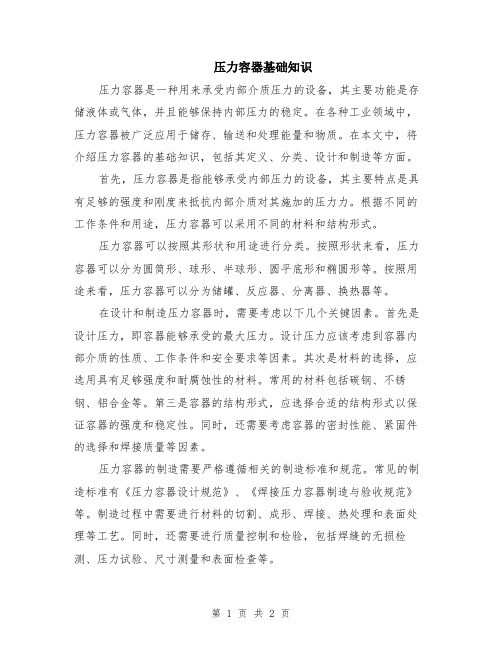 压力容器基础知识

压力容器是一种用来承受内部介质压力的设备，其主要功能是存储液体或气体，并且能够保持内部压力的稳定。在各种工业领域中，压力容器被广泛应用于储存、输送和处理能量和物质。在本文中，将介绍压力容器的基础知识，包括其定义、分类、设计和制造等方面。

首先，压力容器是指能够承受内部压力的设备，其主要特点是具有足够的强度和刚度来抵抗内部介质对其施加的压力力。根据不同的工作条件和用途，压力容器可以采用不同的材料和结构形式。

压力容器可以按照其形状和用途进行分类。按照形状来看，压力容器可以分为圆筒形、球形、半球形、圆平底形和椭圆形等。按照用途来看，压力容器可以分为储罐、反应器、分离器、换热器等。

在设计和制造压力容器时，需要考虑以下几个关键因素。首先是设计压力，即容器能够承受的最大压力。设计压力应该考虑到容器内部介质的性质、工作条件和安全要求等因素。其次是材料的选择，应选用具有足够强度和耐腐蚀性的材料。常用的材料包括碳钢、不锈钢、铝合金等。第三是容器的结构形式，应选择合适的结构形式以保证容器的强度和稳定性。同时，还需要考虑容器的密封性能、紧固件的选择和焊接质量等因素。

压力容器的制造需要严格遵循相关的制造标准和规范。常见的制造标准有《压力容器设计规范》、《焊接压力容器制造与验收规范》等。制造过程中需要进行材料的切割、成形、焊接、热处理和表面处理等工艺。同时，还需要进行质量控制和检验，包括焊缝的无损检测、压力试验、尺寸测量和表面检查等。

第 1 页 共 2 页